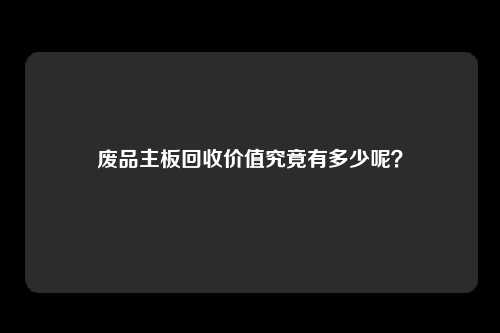 废品主板回收价值究竟有多少呢?